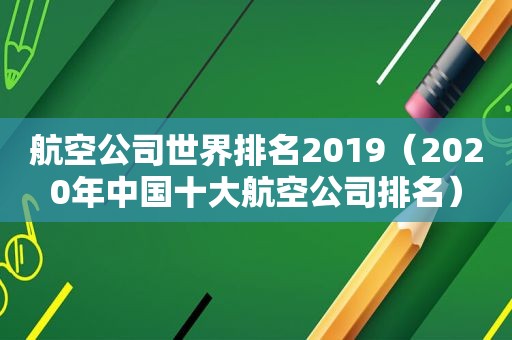 航空公司世界排名2019（2020年中国十大航空公司排名）